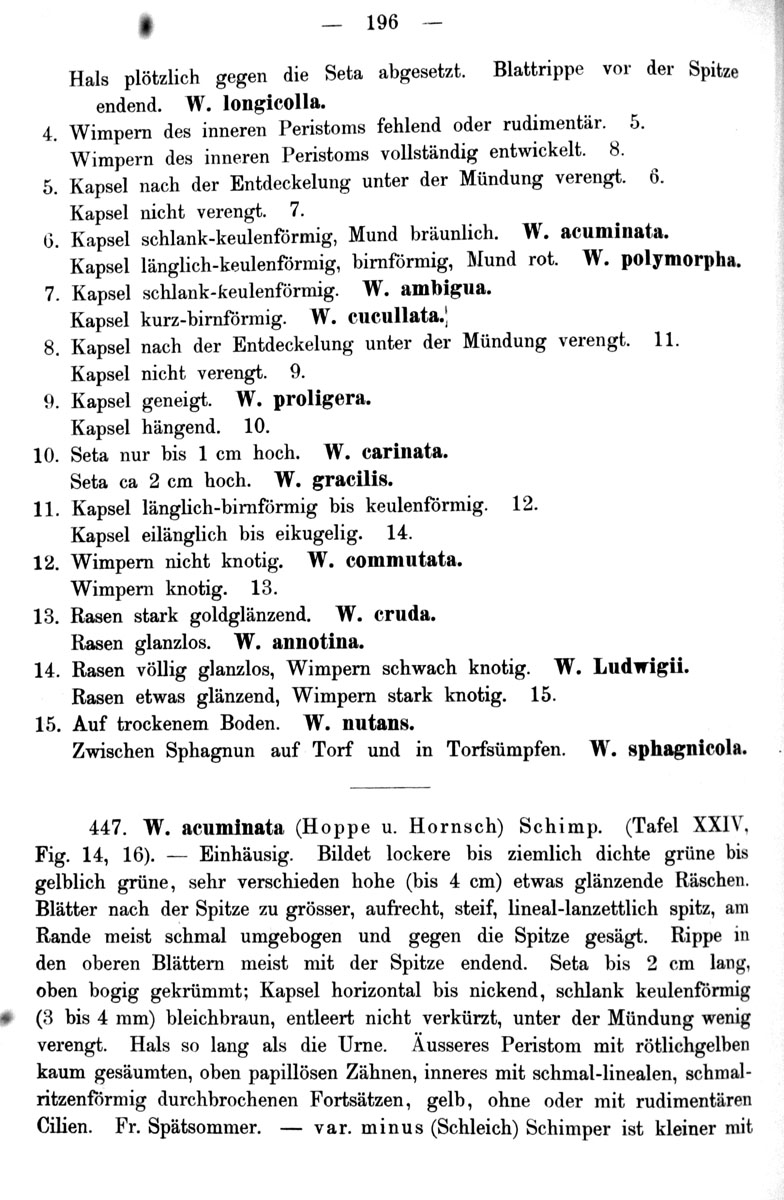 — 196 —

Hals plötzlich gegen die Seta abgesetzt. Blattrippe vor der Spitze endend. W. longicolla.
4. Wimpern des inneren Peristoms fehlend oder rudimentär. 5.
Wimpern des inneren Peristoms vollständig entwickelt. 8.
5. Kapsel nach der Entdeckelung unter der Mündung verengt. 6.
Kapsel nicht verengt. 7.
6. Kapsel schlank-keulenförmig, Mund bräunlich. W. acuminata.
Kapsel länglich-keulenförmig, birnförmig, Mund rot. W. polymorpha.
7. Kapsel schlank-keulenförmig. W. ambigua.
Kapsel kurz-birnförmig. W. cucullata.
8. Kapsel nach der Entdeckelung unter der Mündung verengt. 11.
Kapsel nicht verengt. 9.
9. Kapsel geneigt. W. proligera.
Kapsel hängend. 10.
10. Seta nur bis 1 cm hoch. W. carinata.
Seta ca 2 cm hoch. W. gracilis.
11. Kapsel länglich-birnförmig bis keulenförmig. 12.
Kapsel eilänglich bis eikugelig. 14.
12. Wimpern nicht knotig. W. commutata.
Wimpern knotig. 13.
13. Rasen stark goldglänzend. W. cruda.
Rasen glanzlos. W. annotina.
14. Rasen völlig glanzlos, Wimpern schwach knotig. W. Ludwigii.
Rasen etwas glänzend, Wimpern stark knotig. 15.
15. Auf trockenem Boden. W. nutans.
Zwischen Sphagnun auf Torf und in Torfsümpfen. W. sphagnicola.

447. W. acuminata (Hoppe u. Hornsch) Schimp. (Tafel XXIV, Fig. 14, 16). — Einhäusig. Bildet lockere bis ziemlich dichte grüne bis gelblich grüne, sehr verschieden hohe (bis 4 cm) etwas glänzende Räschen. Blätter nach der Spitze zu grösser, aufrecht, steif, lineal-lanzettlich spitz, am Rande meist schmal umgebogen und gegen die Spitze gesägt. Rippe in den oberen Blättern meist mit der Spitze endend. Seta bis 2 cm lang, oben bogig gekrümmt; Kapsel horizontal bis nickend, schlank keulenförmig (3 bis 4 mm) bleichbraun, entleert nicht verkürzt, unter der Mündung wenig verengt. Hals so lang als die Urne. Äusseres Peristom mit rötlichgelben kaum gesäumten, oben papillösen Zähnen, inneres mit schmal-linealen, schmalritzenförmig durchbrochenen Fortsätzen, gelb, ohne oder mit rudimentären Cilien. Fr. Spätsommer. — var. minus (Schleich) Schimper ist kleiner mit